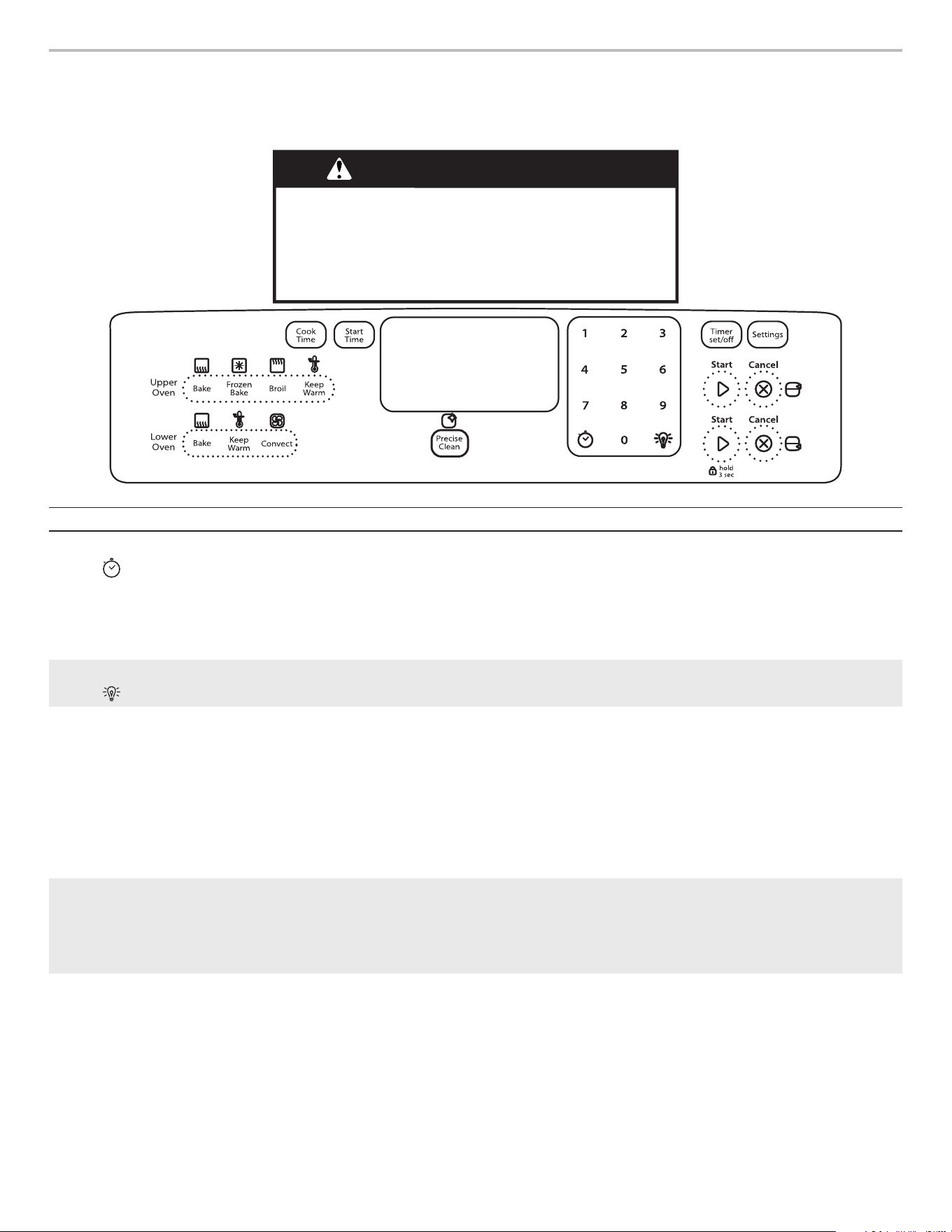 Cook Time

Start Time

Upper Oven

Bake

Frozen Bake

Broil

Keep Warm

Lower Oven

Bake

Keep Warm

Convect

Precise Clean

1 2 3

4 5 6

7 8 9

0

Timer set/off

Settings

Start

Cancel

Start

Cancel

hold 3 sec